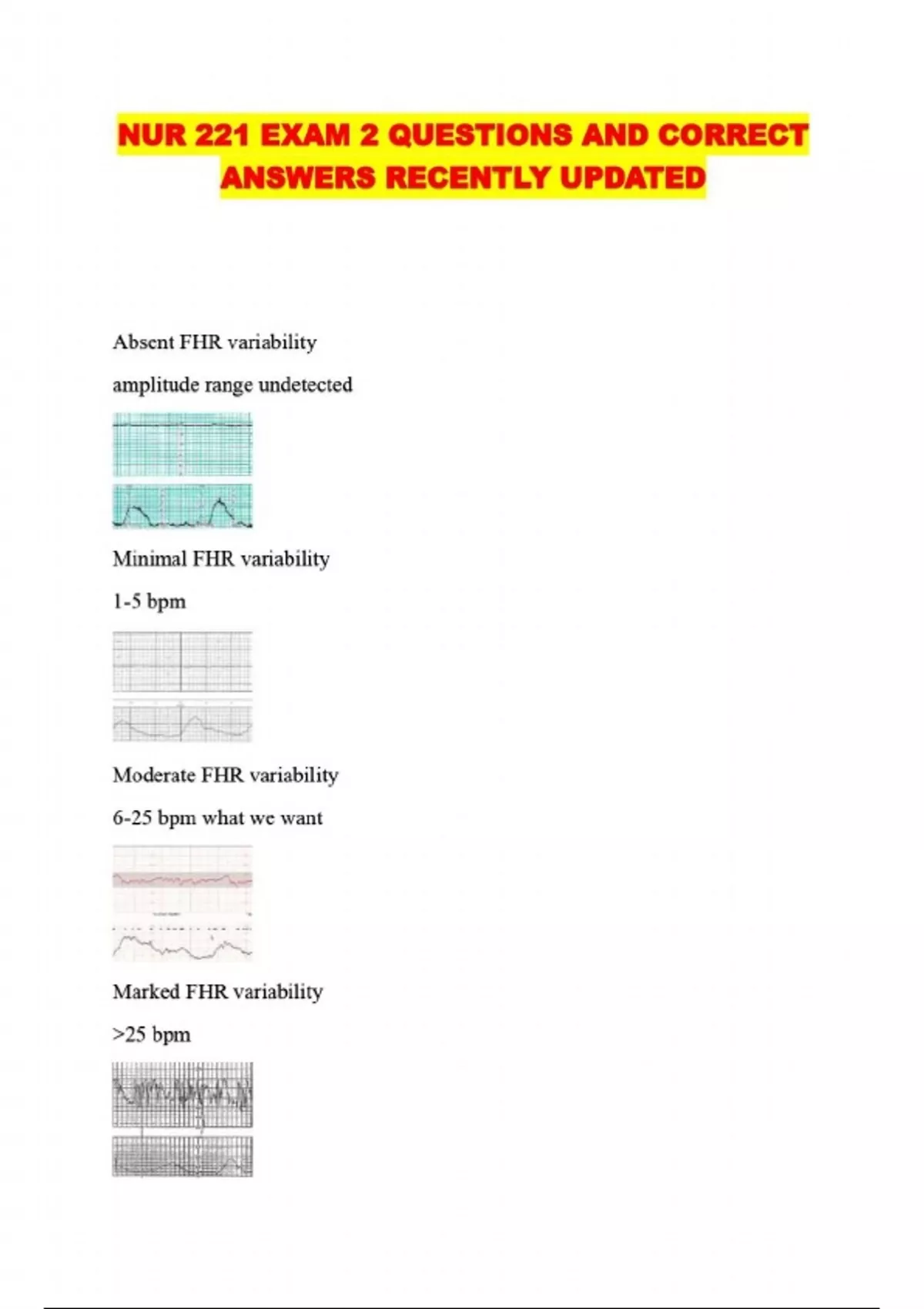 NUR 221 EXAM 2 QUESTIONS AND CORRECT ANSWERS RECENTLY UPDATED

Absent FHR variability

amplitude range undetected

Minimal FHR variability

1-5 bpm

Moderate FHR variability

6-25 bpm what we want

Marked FHR variability

>25 bpm